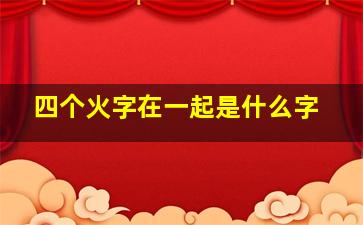 四个火字在一起是什么字